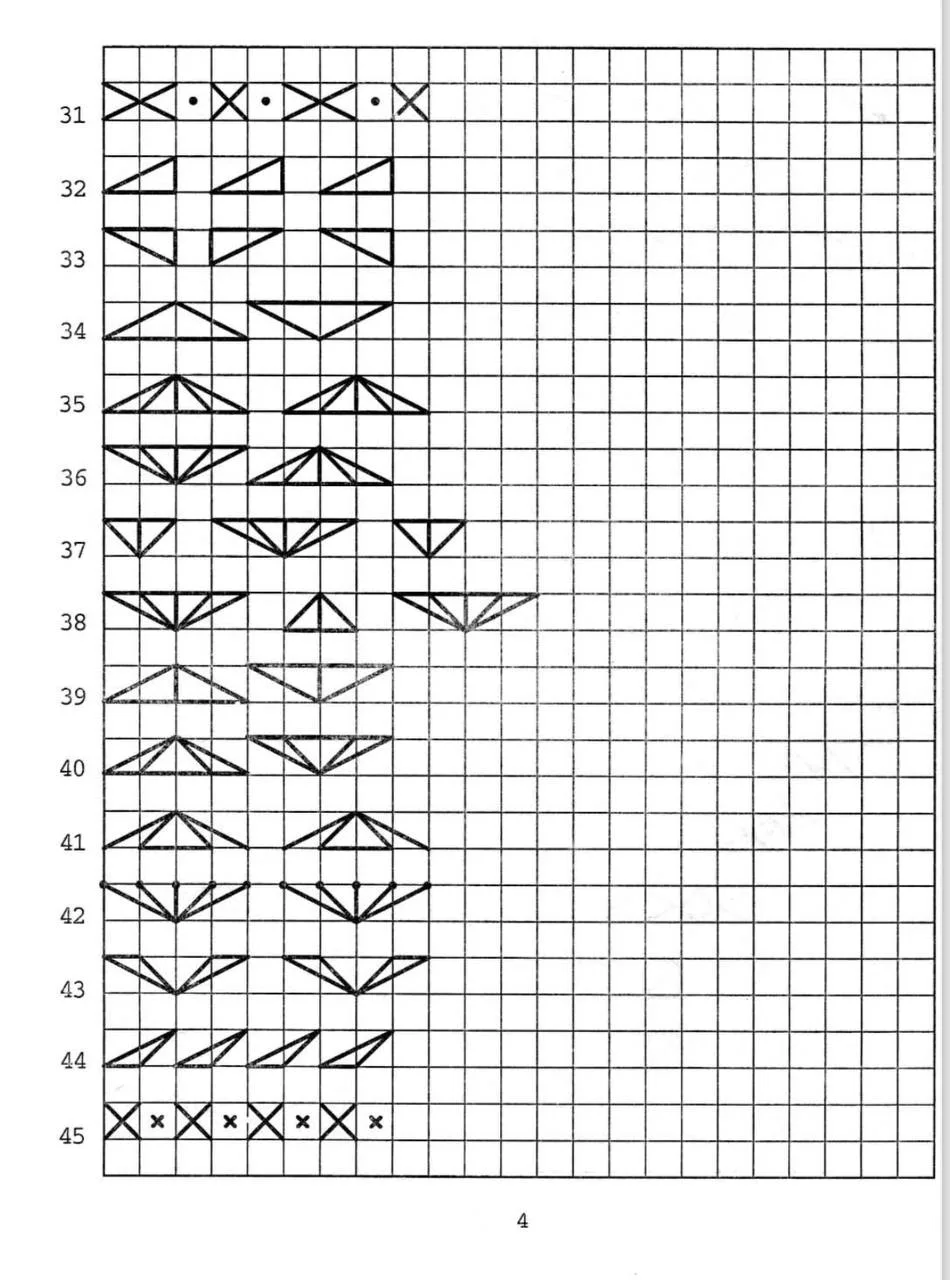 31
32
33
34
35
36
37
38
39
40
41
42
43
44
45

4